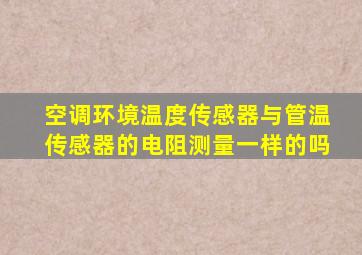 空调环境温度传感器与管温传感器的电阻测量一样的吗